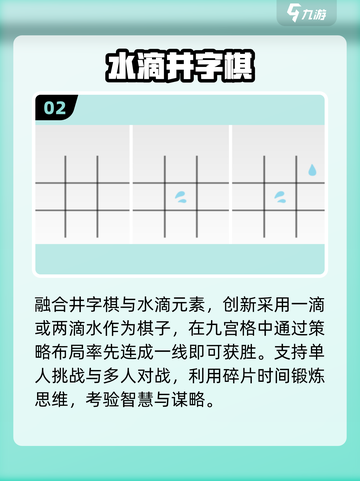 九游

水滴井字棋

02

融合井字棋与水滴元素，创新采用一滴或两滴水作为棋子，在九宫格中通过策略布局率先连成一线即可获胜。支持单人挑战与多人对战，利用碎片时间锻炼思维，考验智慧与谋略。